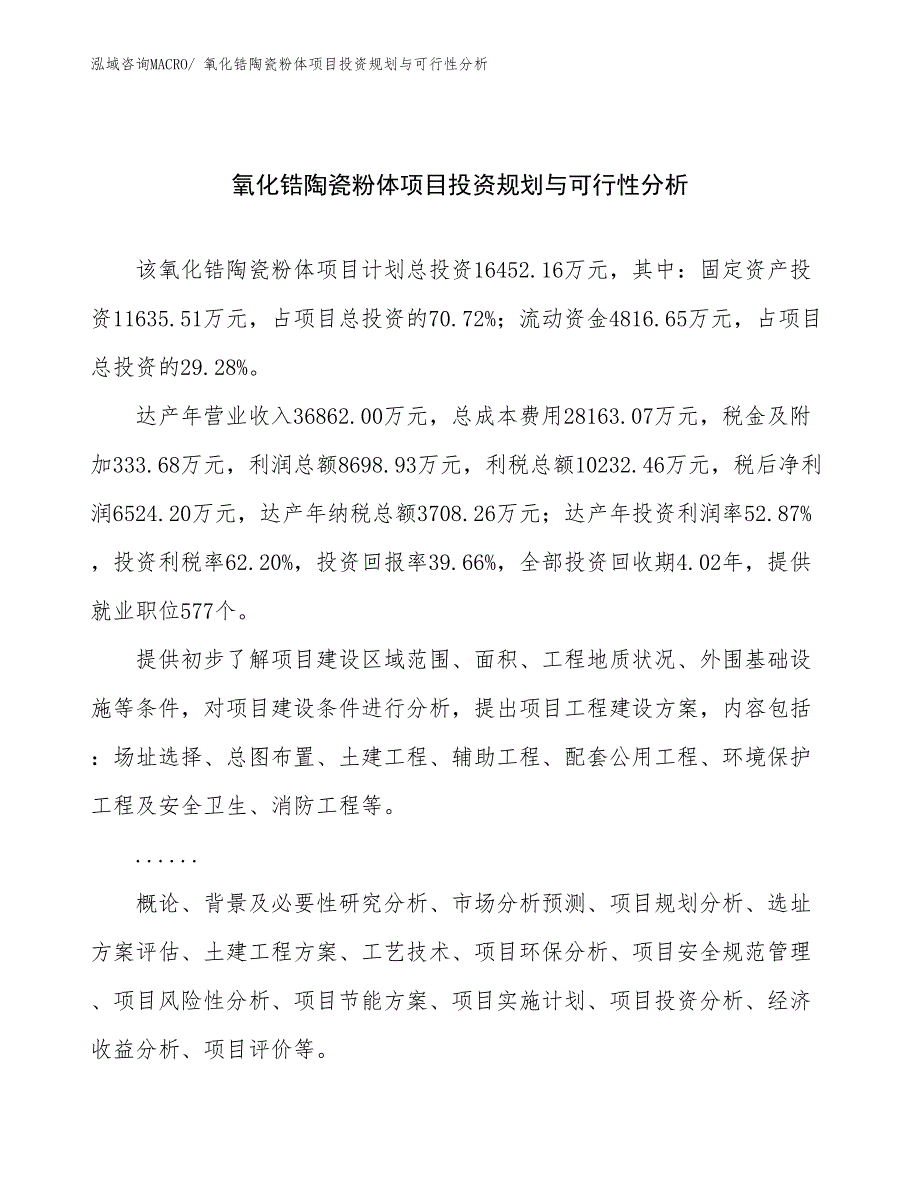 泓域咨询MACRO/ 氧化锆陶瓷粉体项目投资规划与可行性分析

氧化锆陶瓷粉体项目投资规划与可行性分析

该氧化锆陶瓷粉体项目计划总投资16452.16万元，其中：固定资产投资11635.51万元，占项目总投资的70.72%；流动资金4816.65万元，占项目总投资的29.28%。

达产年营业收入36862.00万元，总成本费用28163.07万元，税金及附加333.68万元，利润总额8698.93万元，利税总额10232.46万元，税后净利润6524.20万元，达产年纳税总额3708.26万元；达产年投资利润率52.87%，投资利税率62.20%，投资回报率39.66%，全部投资回收期4.02年，提供就业职位577个。

提供初步了解项目建设区域范围、面积、工程地质状况、外围基础设施等条件，对项目建设条件进行分析，提出项目工程建设方案，内容包括：场址选择、总图布置、土建工程、辅助工程、配套公用工程、环境保护工程及安全卫生、消防工程等。

......

概论、背景及必要性研究分析、市场分析预测、项目规划分析、选址方案评估、土建工程方案、工艺技术、项目环保分析、项目安全规范管理、项目风险性分析、项目节能方案、项目实施计划、项目投资分析、经济收益分析、项目评价等。